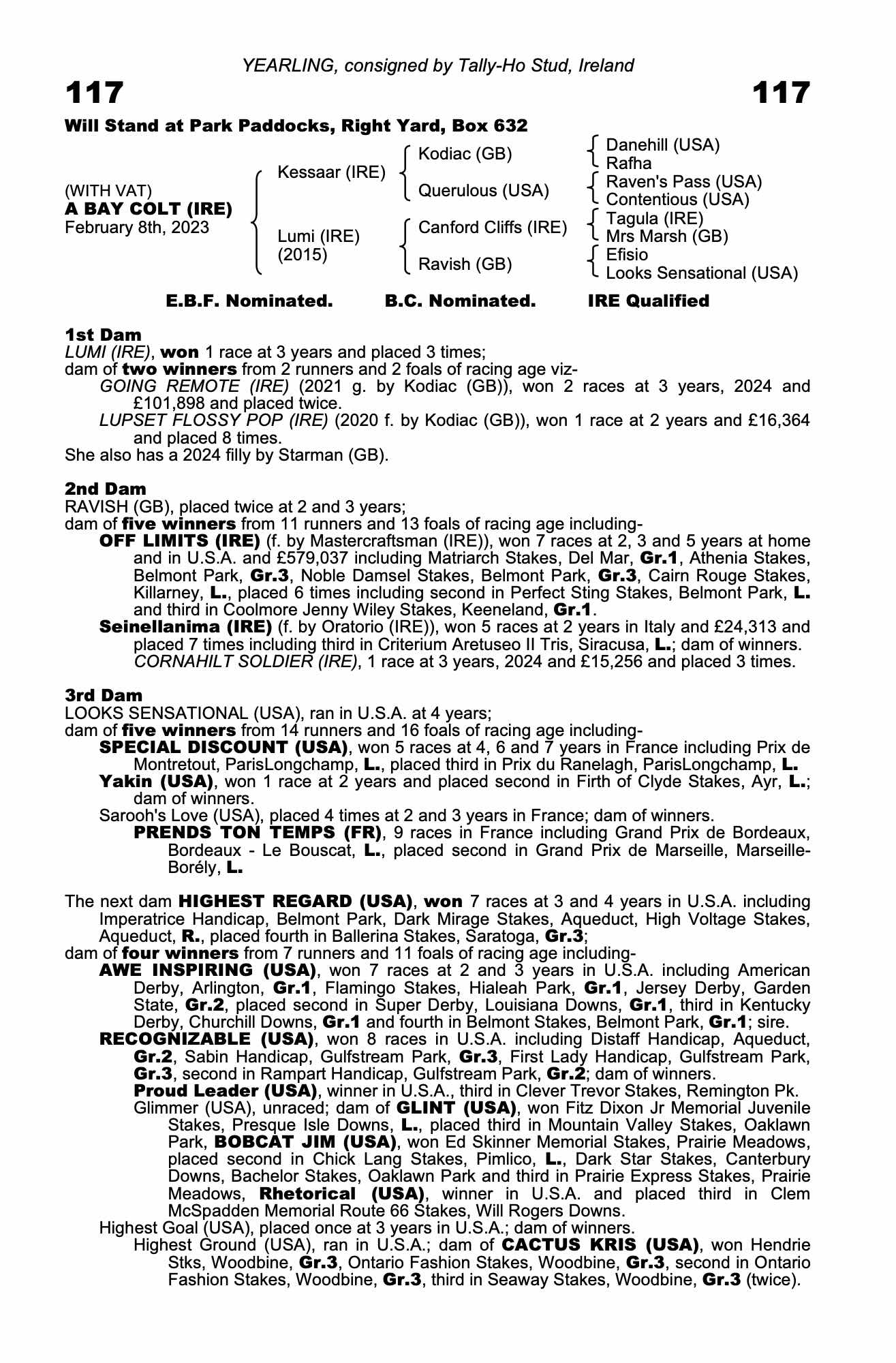 YEARLING, consigned by Tally-Ho Stud, Ireland

117

117

Will Stand at Park Paddocks, Right Yard, Box 632

(WITH VAT)
A BAY COLT (IRE)
February 8th, 2023

Kessaar (IRE)

Lumi (IRE)
(2015)

Kodiac (GB)

Querulous (USA)

Canford Cliffs (IRE)

Ravish (GB)

Danehill (USA)
Rafha

Raven's Pass (USA)
Contentious (USA)

Tagula (IRE)
Mrs Marsh (GB)

Efisio
Looks Sensational (USA)

E.B.F. Nominated. B.C. Nominated. IRE Qualified

1st Dam
LUMI (IRE), won 1 race at 3 years and placed 3 times;
dam of two winners from 2 runners and 2 foals of racing age viz-
GOING REMOTE (IRE) (2021 g. by Kodiac (GB)), won 2 races at 3 years, 2024 and £101,898 and placed twice.
LUPSET FLOSSY POP (IRE) (2020 f. by Kodiac (GB)), won 1 race at 2 years and £16,364 and placed 8 times.
She also has a 2024 filly by Starman (GB).

2nd Dam
RAVISH (GB), placed twice at 2 and 3 years;
dam of five winners from 11 runners and 13 foals of racing age including-
OFF LIMITS (IRE) (f. by Mastercraftsman (IRE)), won 7 races at 2, 3 and 5 years at home and in U.S.A. and £579,037 including Matriarch Stakes, Del Mar, Gr.1, Athenia Stakes, Belmont Park, Gr.3, Noble Damsel Stakes, Belmont Park, Gr.3, Cairn Rouge Stakes, Killarney, L., placed 6 times including second in Perfect Sting Stakes, Belmont Park, L. and third in Coolmore Jenny Wiley Stakes, Keeneland, Gr.1.
Seinellanima (IRE) (f. by Oratorio (IRE)), won 5 races at 2 years in Italy and £24,313 and placed 7 times including third in Criterium Aretuseo II Tris, Siracusa, L.; dam of winners.
CORNAHILT SOLDIER (IRE), 1 race at 3 years, 2024 and £15,256 and placed 3 times.

3rd Dam
LOOKS SENSATIONAL (USA), ran in U.S.A. at 4 years;
dam of five winners from 14 runners and 16 foals of racing age including-
SPECIAL DISCOUNT (USA), won 5 races at 4, 6 and 7 years in France including Prix de Montretout, ParisLongchamp, L., placed third in Prix du Ranelagh, ParisLongchamp, L.
Yakin (USA), won 1 race at 2 years and placed second in Firth of Clyde Stakes, Ayr, L.; dam of winners.
Sarooh's Love (USA), placed 4 times at 2 and 3 years in France; dam of winners.
PRENDS TON TEMPS (FR), 9 races in France including Grand Prix de Bordeaux, Bordeaux - Le Bouscat, L., placed second in Grand Prix de Marseille, Marseille-Borély, L.

The next dam HIGHEST REGARD (USA), won 7 races at 3 and 4 years in U.S.A. including Imperatrice Handicap, Belmont Park, Dark Mirage Stakes, Aqueduct, High Voltage Stakes, Aqueduct, R., placed fourth in Ballerina Stakes, Saratoga, Gr.3;
dam of four winners from 7 runners and 11 foals of racing age including-
AWE INSPIRING (USA), won 7 races at 2 and 3 years in U.S.A. including American Derby, Arlington, Gr.1, Flamingo Stakes, Hialeah Park, Gr.1, Jersey Derby, Garden State, Gr.2, placed second in Super Derby, Louisiana Downs, Gr.1, third in Kentucky Derby, Churchill Downs, Gr.1 and fourth in Belmont Stakes, Belmont Park, Gr.1; sire.
RECOGNIZABLE (USA), won 8 races in U.S.A. including Distaff Handicap, Aqueduct, Gr.2, Sabin Handicap, Gulfstream Park, Gr.3, First Lady Handicap, Gulfstream Park, Gr.3, second in Rampart Handicap, Gulfstream Park, Gr.2; dam of winners.
Proud Leader (USA), winner in U.S.A., third in Clever Trevor Stakes, Remington Pk.
Glimmer (USA), unraced; dam of GLINT (USA), won Fitz Dixon Jr Memorial Juvenile Stakes, Presque Isle Downs, L., placed third in Mountain Valley Stakes, Oaklawn Park, BOBCAT JIM (USA), won Ed Skinner Memorial Stakes, Prairie Meadows, placed second in Chick Lang Stakes, Pimlico, L., Dark Star Stakes, Canterbury Downs, Bachelor Stakes, Oaklawn Park and third in Prairie Express Stakes, Prairie Meadows, Rhetorical (USA), winner in U.S.A. and placed third in Clem McSpadden Memorial Route 66 Stakes, Will Rogers Downs.
Highest Goal (USA), placed once at 3 years in U.S.A.; dam of winners.
Highest Ground (USA), ran in U.S.A.; dam of CACTUS KRIS (USA), won Hendrie Stks, Woodbine, Gr.3, Ontario Fashion Stakes, Woodbine, Gr.3, second in Ontario Fashion Stakes, Woodbine, Gr.3, third in Seaway Stakes, Woodbine, Gr.3 (twice).